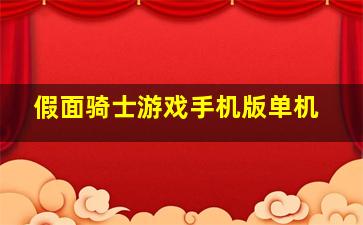 假面骑士游戏手机版单机